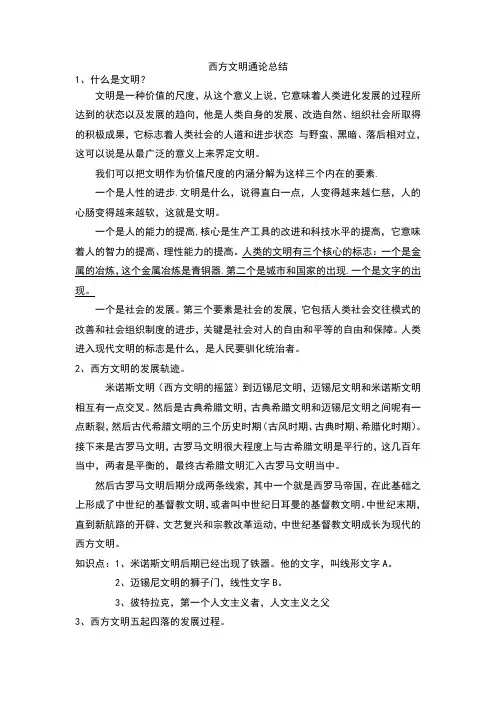 西方文明通论总结

1、什么是文明？

文明是一种价值的尺度，从这个意义上说，它意味着人类进化发展的过程所达到的状态以及发展的趋向，他是人类自身的发展、改造自然、组织社会所取得的积极成果，它标志着人类社会的人道和进步状态 与野蛮、黑暗、落后相对立，这可以说是从最广泛的意义上来界定文明。

我们可以把文明作为价值尺度的内涵分解为这样三个内在的要素.

一个是人性的进步.文明是什么，说得直白一点，人变得越来越仁慈，人的心肠变得越来越软，这就是文明。

一个是人的能力的提高.核心是生产工具的改进和科技水平的提高，它意味着人的智力的提高、理性能力的提高。人类的文明有三个核心的标志：一个是金属的冶炼，这个金属冶炼是青铜器.第二个是城市和国家的出现.一个是文字的出现。

一个是社会的发展。第三个要素是社会的发展，它包括人类社会交往模式的改善和社会组织制度的进步，关键是社会对人的自由和平等的自由和保障。人类进入现代文明的标志是什么，是人民要驯化统治者。

2、西方文明的发展轨迹。

米诺斯文明（西方文明的摇篮）到迈锡尼文明，迈锡尼文明和米诺斯文明相互有一点交叉。然后是古典希腊文明，古典希腊文明和迈锡尼文明之间呢有一点断裂，然后古代希腊文明的三个历史时期（古风时期、古典时期、希腊化时期）。接下来是古罗马文明，古罗马文明很大程度上与古希腊文明是平行的，这几百年当中，两者是平衡的，最终古希腊文明汇入古罗马文明当中。

然后古罗马文明后期分成两条线索，其中一个就是西罗马帝国，在此基础之上形成了中世纪的基督教文明，或者叫中世纪日耳曼的基督教文明。中世纪末期，直到新航路的开辟、文艺复兴和宗教改革运动，中世纪基督教文明成长为现代的西方文明。

知识点：1、米诺斯文明后期已经出现了铁器。他的文字，叫线形文字 A。

2、迈锡尼文明的狮子门，线性文字 B。

3、彼特拉克，第一个人文主义者，人文主义之父

3、西方文明五起四落的发展过程。